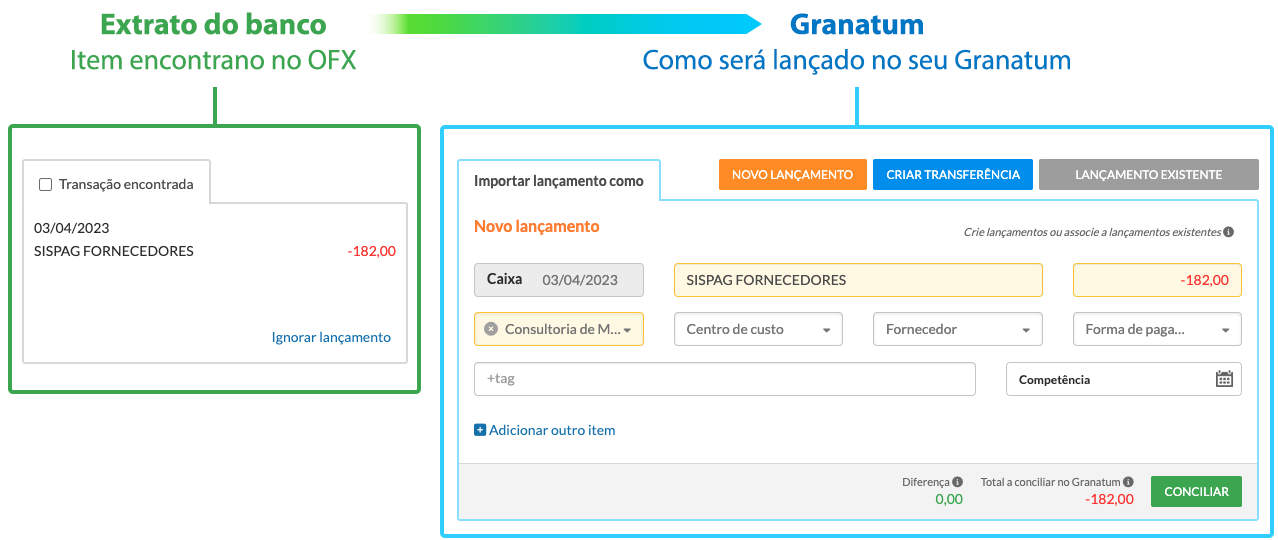 Extrato do banco
Item encontrano no OFX

Granatum
Como será lançado no seu Granatum

Transação encontrada

03/04/2023
SISPAG FORNECEDORES -182,00

Ignorar lançamento

Importar lançamento como

NOVO LANÇAMENTO
CRIAR TRANSFERÊNCIA
LANÇAMENTO EXISTENTE

Novo lançamento

Crie lançamentos ou associe a lançamentos existentes

Caixa 03/04/2023
SISPAG FORNECEDORES
-182,00

Consultoria de M...
Centro de custo
Fornecedor
Forma de paga...

+tag
Competência

Adicionar outro item

Diferença
0,00

Total a conciliar no Granatum
-182,00

CONCILIAR